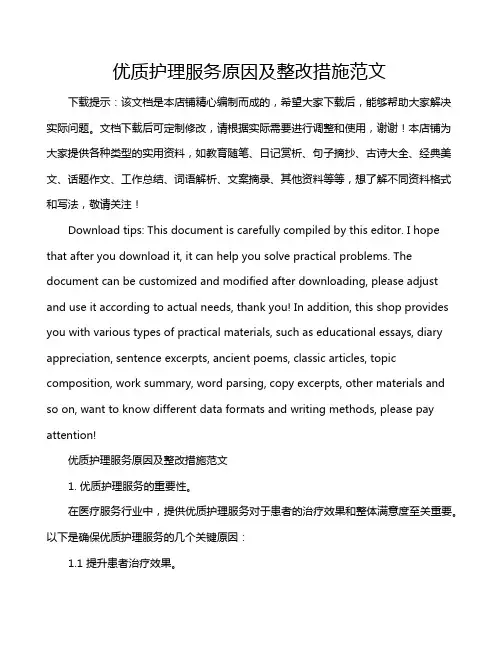 优质护理服务原因及整改措施范文

下载提示：该文档是本店铺精心编制而成的，希望大家下载后，能够帮助大家解决实际问题。文档下载后可定制修改，请根据实际需要进行调整和使用，谢谢！本店铺为大家提供各种类型的实用资料，如教育随笔、日记赏析、句子摘抄、古诗大全、经典美文、话题作文、工作总结、词语解析、文案摘录、其他资料等等，想了解不同资料格式和写法，敬请关注！

Download tips: This document is carefully compiled by this editor. I hope that after you download it, it can help you solve practical problems. The document can be customized and modified after downloading, please adjust and use it according to actual needs, thank you! In addition, this shop provides you with various types of practical materials, such as educational essays, diary appreciation, sentence excerpts, ancient poems, classic articles, topic composition, work summary, word parsing, copy excerpts, other materials and so on, want to know different data formats and writing methods, please pay attention!

优质护理服务原因及整改措施范文

1. 优质护理服务的重要性。

在医疗服务行业中，提供优质护理服务对于患者的治疗效果和整体满意度至关重要。以下是确保优质护理服务的几个关键原因：

1.1 提升患者治疗效果。